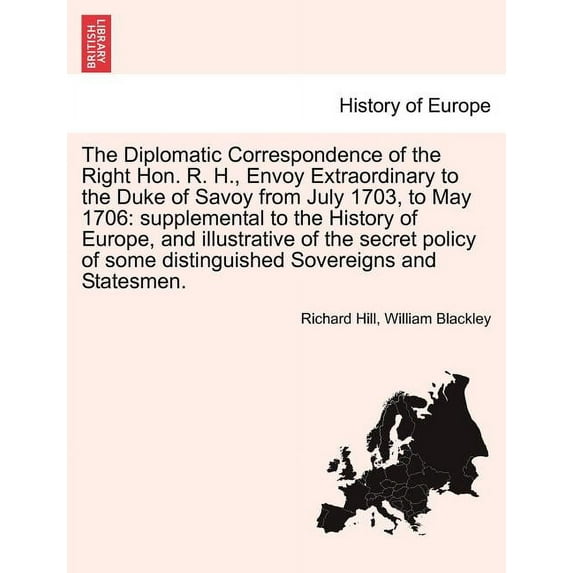 BRITISH LIBRARY

History of Europe

The Diplomatic Correspondence of the Right Hon. R. H., Envoy Extraordinary to the Duke of Savoy from July 1703, to May 1706: supplemental to the History of Europe, and illustrative of the secret policy of some distinguished Sovereigns and Statesmen.

Richard Hill, William Blackley